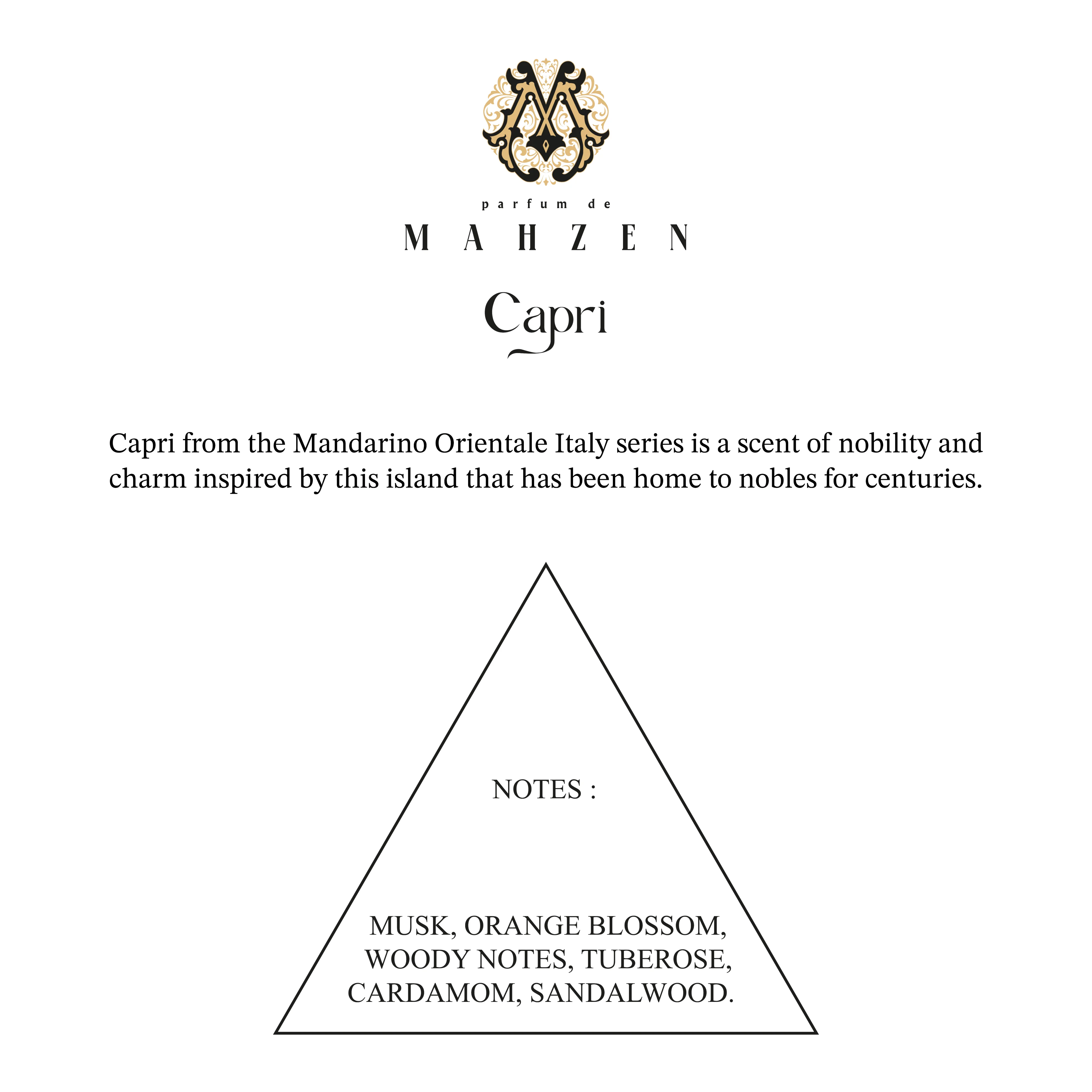 parfum de
MAHZEN

Capri

Capri from the Mandarino Orientale Italy series is a scent of nobility and charm inspired by this island that has been home to nobles for centuries.

NOTES :

MUSK, ORANGE BLOSSOM, WOODY NOTES, TUBEROSE, CARDAMOM, SANDALWOOD.